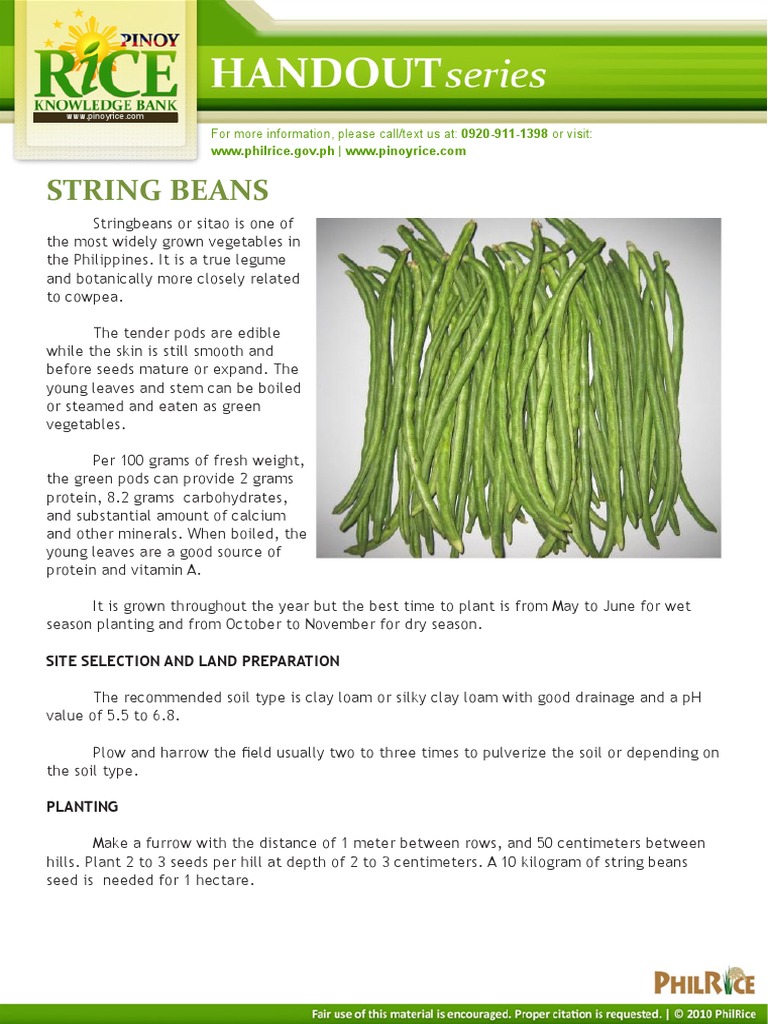 PINOY RICE KNOWLEDGE BANK
www.pinoyrice.com

HANDOUT series

For more information, please call/text us at: 0920-911-1398 or visit: www.philrice.gov.ph | www.pinoyrice.com

STRING BEANS

Stringbeans or sitao is one of the most widely grown vegetables in the Philippines. It is a true legume and botanically more closely related to cowpea.

The tender pods are edible while the skin is still smooth and before seeds mature or expand. The young leaves and stem can be boiled or steamed and eaten as green vegetables.

Per 100 grams of fresh weight, the green pods can provide 2 grams protein, 8.2 grams carbohydrates, and substantial amount of calcium and other minerals. When boiled, the young leaves are a good source of protein and vitamin A.

It is grown throughout the year but the best time to plant is from May to June for wet season planting and from October to November for dry season.

SITE SELECTION AND LAND PREPARATION

The recommended soil type is clay loam or silky clay loam with good drainage and a pH value of 5.5 to 6.8.

Plow and harrow the field usually two to three times to pulverize the soil or depending on the soil type.

PLANTING

Make a furrow with the distance of 1 meter between rows, and 50 centimeters between hills. Plant 2 to 3 seeds per hill at depth of 2 to 3 centimeters. A 10 kilogram of string beans seed is needed for 1 hectare.

PHILRICE

Fair use of this material is encouraged. Proper citation is requested. | © 2010 PhilRice